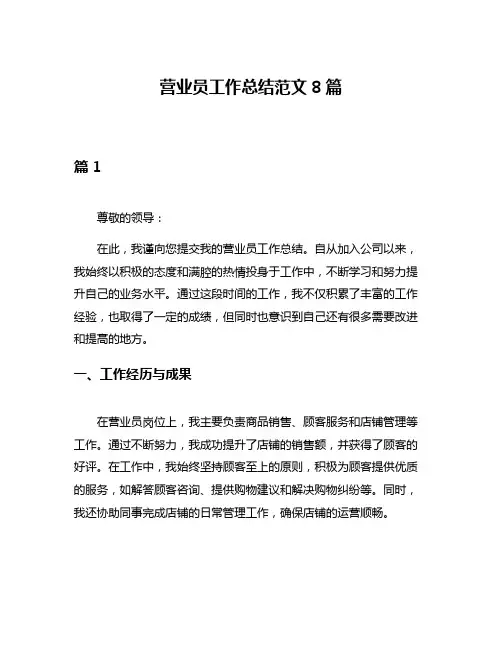 营业员工作总结范文 8 篇

篇 1

尊敬的领导：

在此，我谨向您提交我的营业员工作总结。自从加入公司以来，我始终以积极的态度和满腔的热情投身于工作中，不断学习和努力提升自己的业务水平。通过这段时间的工作，我不仅积累了丰富的工作经验，也取得了一定的成绩，但同时也意识到自己还有很多需要改进和提高的地方。

一、工作经历与成果

在营业员岗位上，我主要负责商品销售、顾客服务和店铺管理等工作。通过不断努力，我成功提升了店铺的销售额，并获得了顾客的好评。在工作中，我始终坚持顾客至上的原则，积极为顾客提供优质的服务，如解答顾客咨询、提供购物建议和解决购物纠纷等。同时，我还协助同事完成店铺的日常管理工作，确保店铺的运营顺畅。